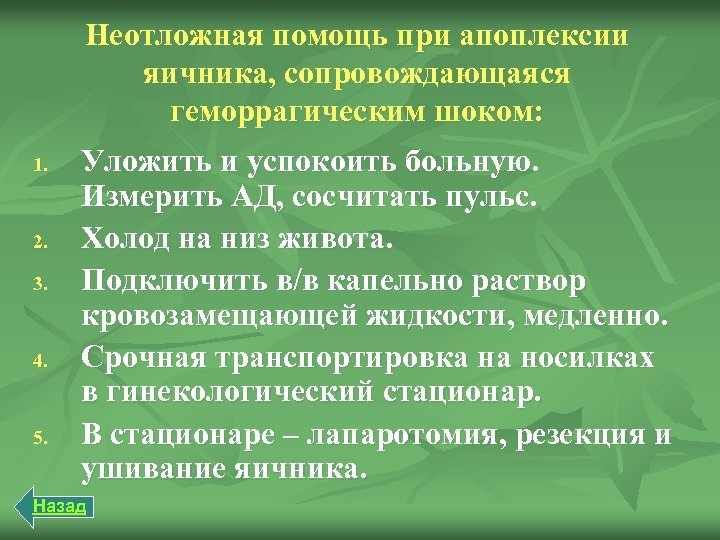 Неотложная помощь при апоплексии яичника, сопровождающаяся геморрагическим шоком:

1. Уложить и успокоить больную. Измерить АД, сосчитать пульс.
2. Холод на низ живота.
3. Подключить в/в капельно раствор кровозамещающей жидкости, медленно.
4. Срочная транспортировка на носилках в гинекологический стационар.
5. В стационаре – лапаротомия, резекция и ушивание яичника.

Назад